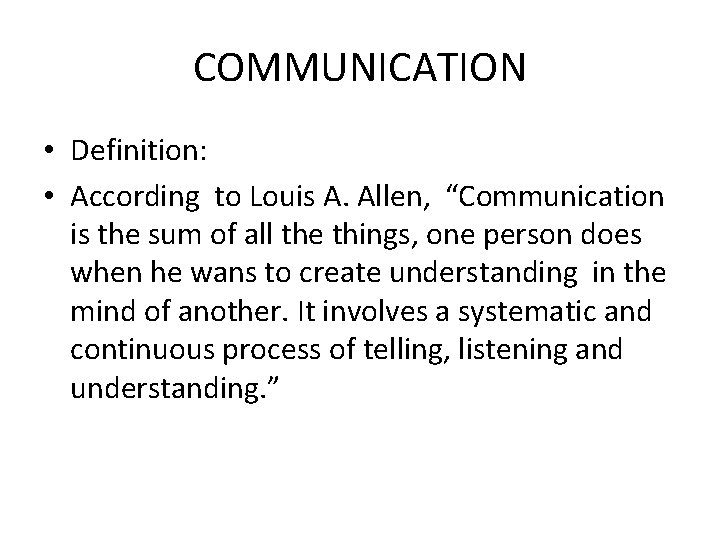 COMMUNICATION

• Definition:

• According to Louis A. Allen, “Communication is the sum of all the things, one person does when he wans to create understanding in the mind of another. It involves a systematic and continuous process of telling, listening and understanding.”